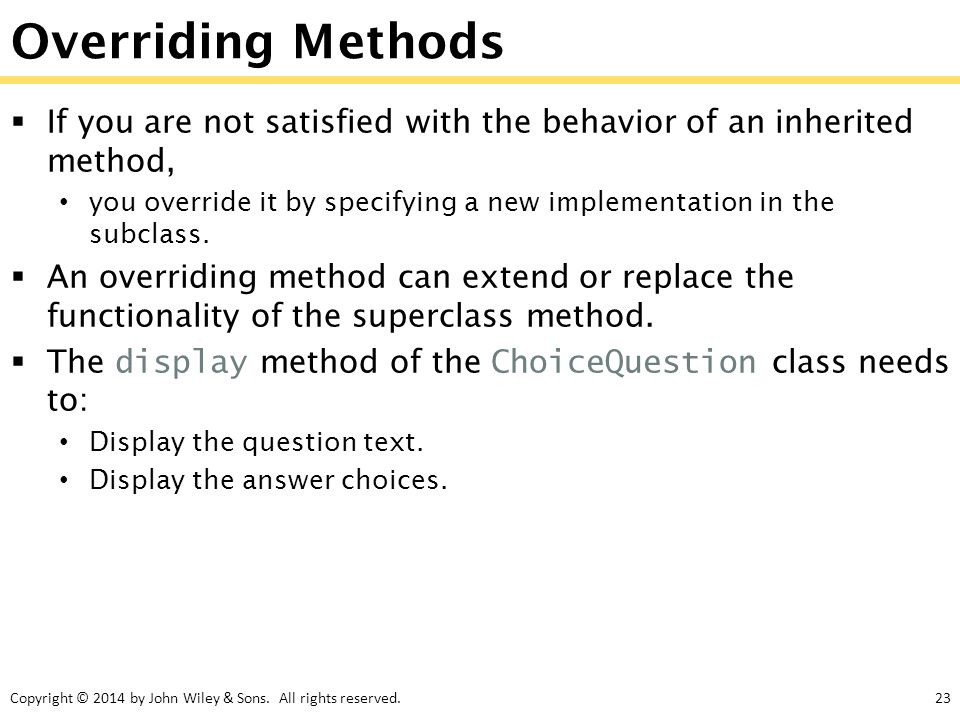 Overriding Methods

▪ If you are not satisfied with the behavior of an inherited method,
  • you override it by specifying a new implementation in the subclass.

▪ An overriding method can extend or replace the functionality of the superclass method.

▪ The display method of the ChoiceQuestion class needs to:
  • Display the question text.
  • Display the answer choices.

Copyright © 2014 by John Wiley & Sons. All rights reserved.

23